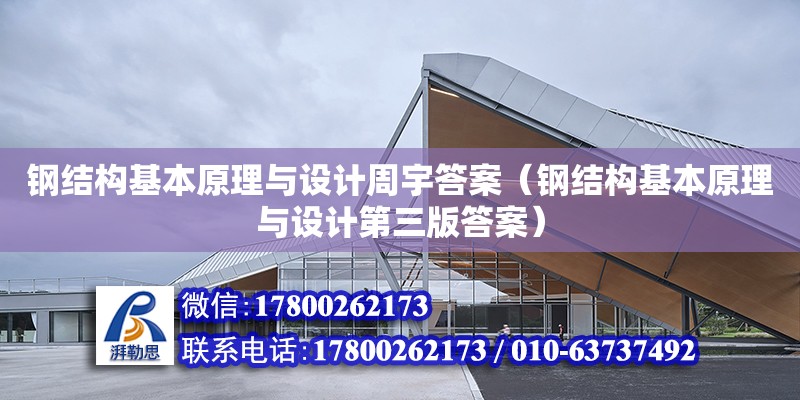 钢结构基本原理与设计周宇答案（钢结构基本原理与设计第三版答案）

湃勒思

微信:17800262173

联系电话:17800262173 / 010-63737492